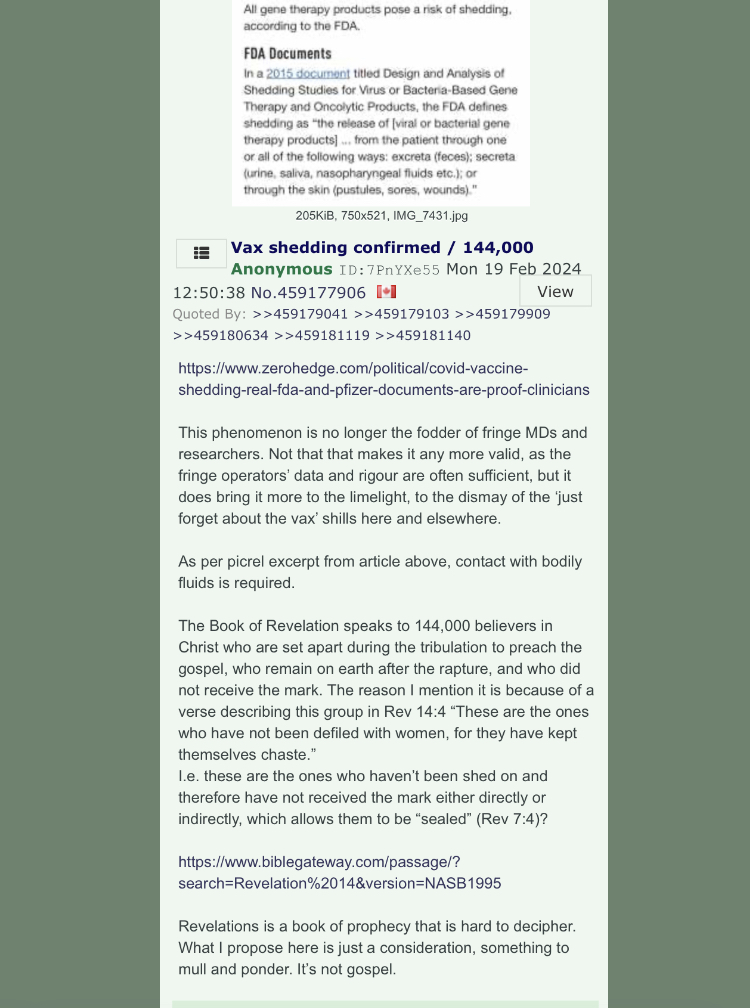 All gene therapy products pose a risk of shedding, according to the FDA.

FDA Documents

In a 2015 document titled Design and Analysis of Shedding Studies for Virus or Bacteria-Based Gene Therapy and Oncolytic Products, the FDA defines shedding as "the release of [viral or bacterial gene therapy products] ... from the patient through one or all of the following ways: excreta (feces); secreta (urine, saliva, nasopharyngeal fluids etc.); or through the skin (pustules, sores, wounds)."

205KiB, 750x521, IMG_7431.jpg

Vax shedding confirmed / 144,000
Anonymous ID:7PnYXe55 Mon 19 Feb 2024 12:50:38 No.459177906
View
Quoted By: >>459179041 >>459179103 >>459179909 >>459180634 >>459181119 >>459181140

https://www.zerohedge.com/political/covid-vaccine-shedding-real-fda-and-pfizer-documents-are-proof-clinicians

This phenomenon is no longer the fodder of fringe MDs and researchers. Not that that makes it any more valid, as the fringe operators' data and rigour are often sufficient, but it does bring it more to the limelight, to the dismay of the 'just forget about the vax' shills here and elsewhere.

As per picrel excerpt from article above, contact with bodily fluids is required.

The Book of Revelation speaks to 144,000 believers in Christ who are set apart during the tribulation to preach the gospel, who remain on earth after the rapture, and who did not receive the mark. The reason I mention it is because of a verse describing this group in Rev 14:4 "These are the ones who have not been defiled with women, for they have kept themselves chaste."
I.e. these are the ones who haven't been shed on and therefore have not received the mark either directly or indirectly, which allows them to be "sealed" (Rev 7:4)?

https://www.biblegateway.com/passage/?search=Revelation%2014&version=NASB1995

Revelations is a book of prophecy that is hard to decipher. What I propose here is just a consideration, something to mull and ponder. It's not gospel.